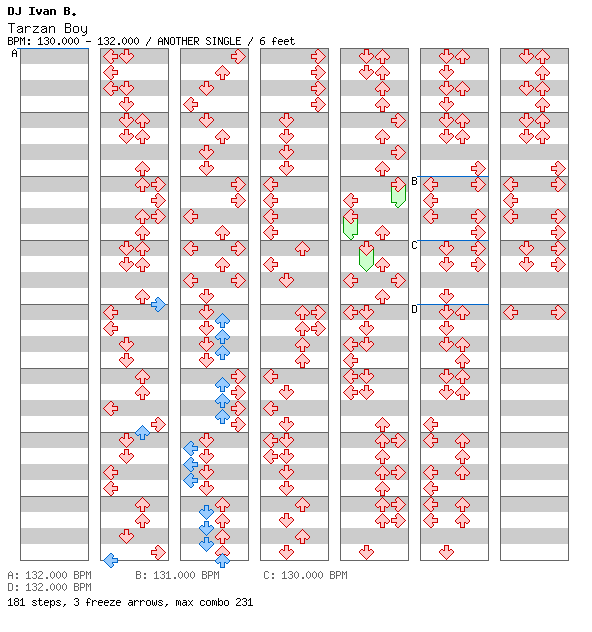 DJ Ivan B.
Tarzan Boy
BPM: 130.000 - 132.000 / ANOTHER SINGLE / 6 feet

A

B

C

D

A: 132.000 BPM B: 131.000 BPM C: 130.000 BPM
D: 132.000 BPM
181 steps, 3 freeze arrows, max combo 231